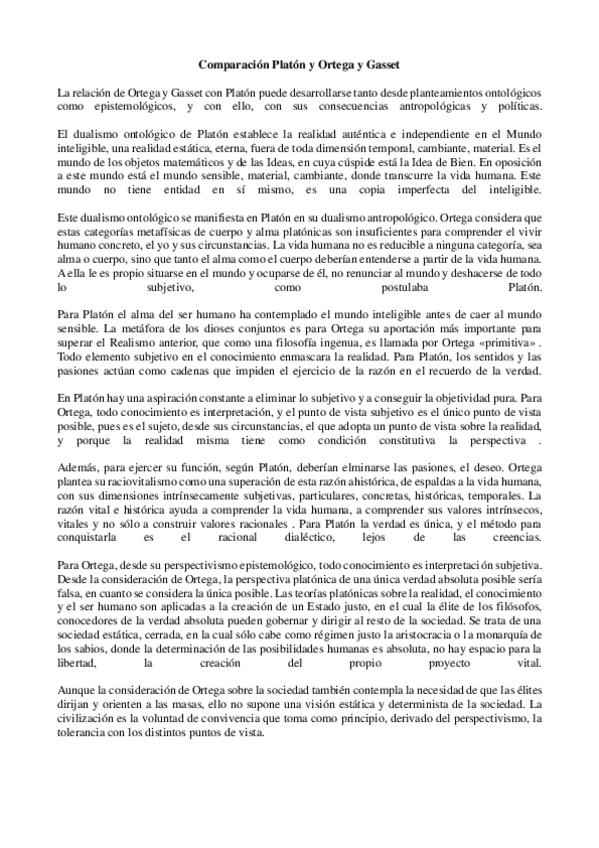 Comparación Platón y Ortega y Gasset

La relación de Ortega y Gasset con Platón puede desarrollarse tanto desde planteamientos ontológicos como epistemológicos, y con ello, con sus consecuencias antropológicas y políticas.

El dualismo ontológico de Platón establece la realidad auténtica e independiente en el Mundo inteligible, una realidad estática, eterna, fuera de toda dimensión temporal, cambiante, material. Es el mundo de los objetos matemáticos y de las Ideas, en cuya cúspide está la Idea de Bien. En oposición a este mundo está el mundo sensible, material, cambiante, donde transcurre la vida humana. Este mundo no tiene entidad en sí mismo, es una copia imperfecta del inteligible.

Este dualismo ontológico se manifiesta en Platón en su dualismo antropológico. Ortega considera que estas categorías metafísicas de cuerpo y alma platónicas son insuficientes para comprender el vivir humano concreto, el yo y sus circunstancias. La vida humana no es reducible a ninguna categoría, sea alma o cuerpo, sino que tanto el alma como el cuerpo deberían entenderse a partir de la vida humana. A ella le es propio situarse en el mundo y ocuparse de él, no renunciar al mundo y deshacerse de todo lo subjetivo, como postulaba Platón.

Para Platón el alma del ser humano ha contemplado el mundo inteligible antes de caer al mundo sensible. La metáfora de los dioses conjuntos es para Ortega su aportación más importante para superar el Realismo anterior, que como una filosofía ingenua, es llamada por Ortega «primitiva» . Todo elemento subjetivo en el conocimiento enmascara la realidad. Para Platón, los sentidos y las pasiones actúan como cadenas que impiden el ejercicio de la razón en el recuerdo de la verdad.

En Platón hay una aspiración constante a eliminar lo subjetivo y a conseguir la objetividad pura. Para Ortega, todo conocimiento es interpretación, y el punto de vista subjetivo es el único punto de vista posible, pues es el sujeto, desde sus circunstancias, el que adopta un punto de vista sobre la realidad, y porque la realidad misma tiene como condición constitutiva la perspectiva .

Además, para ejercer su función, según Platón, deberían elminarse las pasiones, el deseo. Ortega plantea su raciovitalismo como una superación de esta razón ahistórica, de espaldas a la vida humana, con sus dimensiones intrínsecamente subjetivas, particulares, concretas, históricas, temporales. La razón vital e histórica ayuda a comprender la vida humana, a comprender sus valores intrínsecos, vitales y no sólo a construir valores racionales . Para Platón la verdad es única, y el método para conquistarla es el racional dialéctico, lejos de las creencias.

Para Ortega, desde su perspectivismo epistemológico, todo conocimiento es interpretación subjetiva. Desde la consideración de Ortega, la perspectiva platónica de una única verdad absoluta posible sería falsa, en cuanto se considera la única posible. Las teorías platónicas sobre la realidad, el conocimiento y el ser humano son aplicadas a la creación de un Estado justo, en el cual la élite de los filósofos, conocedores de la verdad absoluta pueden gobernar y dirigir al resto de la sociedad. Se trata de una sociedad estática, cerrada, en la cual sólo cabe como régimen justo la aristocracia o la monarquía de los sabios, donde la determinación de las posibilidades humanas es absoluta, no hay espacio para la libertad, la creación del propio proyecto vital.

Aunque la consideración de Ortega sobre la sociedad también contempla la necesidad de que las élites dirijan y orienten a las masas, ello no supone una visión estática y determinista de la sociedad. La civilización es la voluntad de convivencia que toma como principio, derivado del perspectivismo, la tolerancia con los distintos puntos de vista.